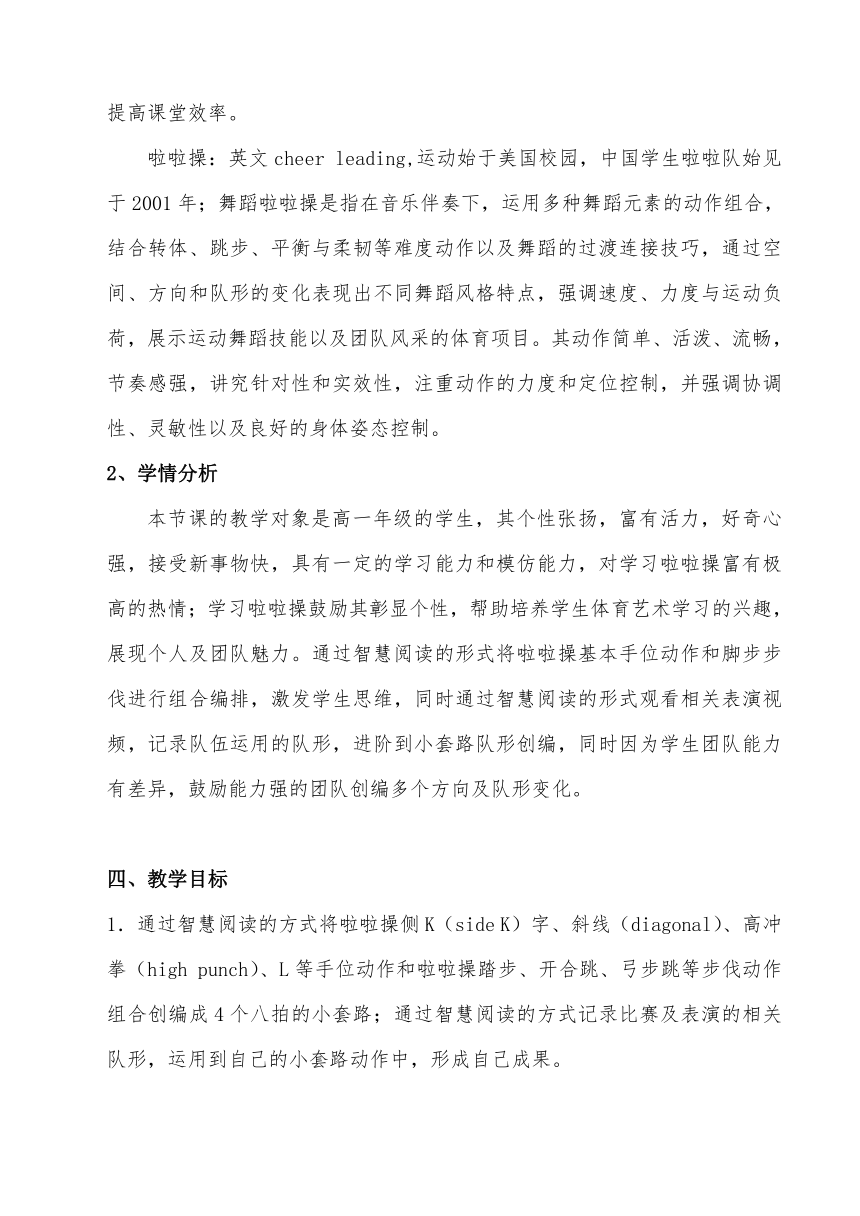 提高课堂效率。

啦啦操：英文 cheer leading,运动始于美国校园，中国学生啦啦队始见于 2001 年；舞蹈啦啦操是指在音乐伴奏下，运用多种舞蹈元素的动作组合，结合转体、跳步、平衡与柔韧等难度动作以及舞蹈的过渡连接技巧，通过空间、方向和队形的变化表现出不同舞蹈风格特点，强调速度、力度与运动负荷，展示运动舞蹈技能以及团队风采的体育项目。其动作简单、活泼、流畅，节奏感强，讲究针对性和实效性，注重动作的力度和定位控制，并强调协调性、灵敏性以及良好的身体姿态控制。

2、学情分析

本节课的教学对象是高一年级的学生，其个性张扬，富有活力，好奇心强，接受新事物快，具有一定的学习能力和模仿能力，对学习啦啦操富有极高的热情；学习啦啦操鼓励其彰显个性，帮助培养学生体育艺术学习的兴趣，展现个人及团队魅力。通过智慧阅读的形式将啦啦操基本手位动作和脚步步伐进行组合编排，激发学生思维，同时通过智慧阅读的形式观看相关表演视频，记录队伍运用的队形，进阶到小套路队形创编，同时因为学生团队能力有差异，鼓励能力强的团队创编多个方向及队形变化。

四、教学目标

1．通过智慧阅读的方式将啦啦操侧 K（side K）字、斜线（diagonal）、高冲拳（high punch）、L 等手位动作和啦啦操踏步、开合跳、弓步跳等步伐动作组合创编成 4 个八拍的小套路；通过智慧阅读的方式记录比赛及表演的相关队形，运用到自己的小套路动作中，形成自己成果。